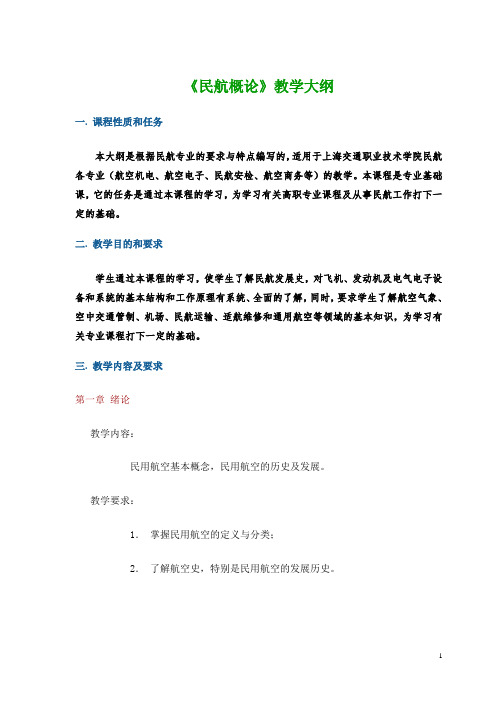 《民航概论》教学大纲

一. 课程性质和任务

本大纲是根据民航专业的要求与特点编写的，适用于上海交通职业技术学院民航各专业（航空机电、航空电子、民航安检、航空商务等）的教学。本课程是专业基础课，它的任务是通过本课程的学习，为学习有关高职专业课程及从事民航工作打下一定的基础。

二. 教学目的和要求

学生通过本课程的学习，使学生了解民航发展史，对飞机、发动机及电气电子设备和系统的基本结构和工作原理有系统、全面的了解，同时，要求学生了解航空气象、空中交通管制、机场、民航运输、适航维修和通用航空等领域的基本知识，为学习有关专业课程打下一定的基础。

三. 教学内容及要求

第一章 绪论

教学内容：

民用航空基本概念，民用航空的历史及发展。

教学要求：

1. 掌握民用航空的定义与分类；

2. 了解航空史，特别是民用航空的发展历史。

1